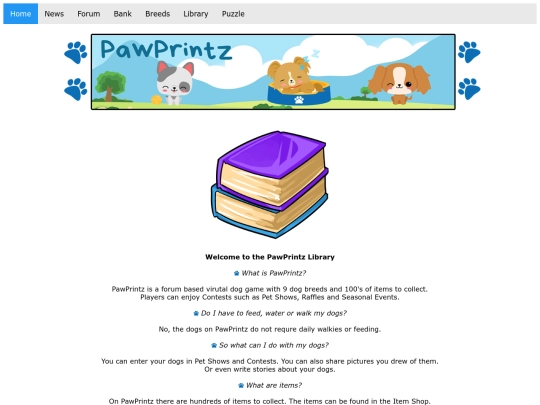 Home News Forum Bank Breeds Library Puzzle

PawPrintz

Welcome to the PawPrintz Library

What is PawPrintz?

PawPrintz is a forum based virutal dog game with 9 dog breeds and 100's of items to collect. Players can enjoy Contests such as Pet Shows, Raffles and Seasonal Events.

Do I have to feed, water or walk my dogs?

No, the dogs on PawPrintz do not requre daily walkies or feeding.

So what can I do with my dogs?

You can enter your dogs in Pet Shows and Contests. You can also share pictures you drew of them. Or even write stories about your dogs.

What are items?

On PawPrintz there are hundreds of items to collect. The items can be found in the Item Shop.